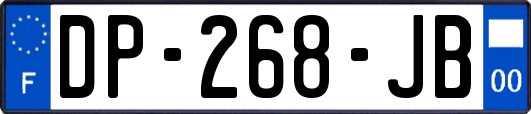 F
DP-268-JB
00